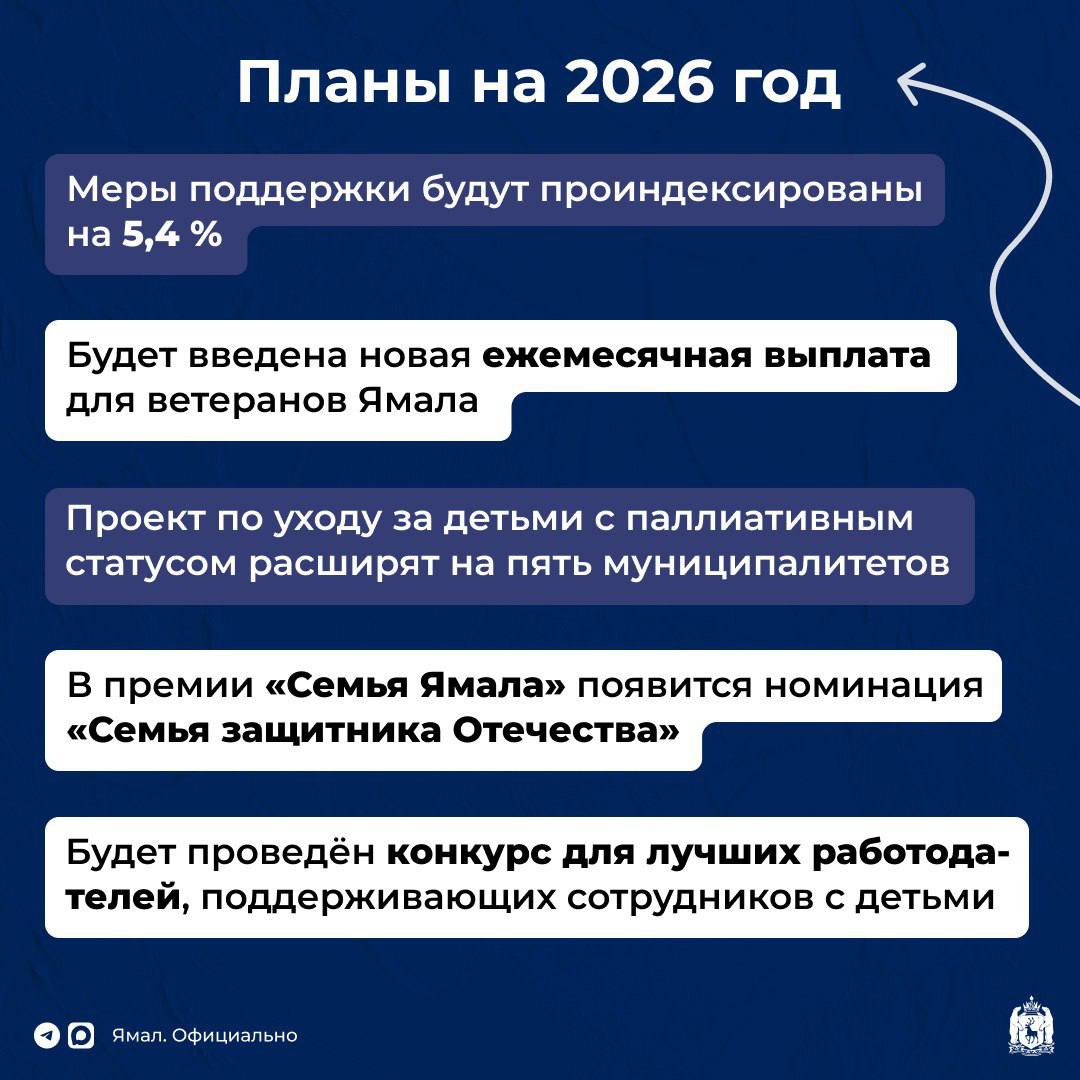 Планы на 2026 год

Меры поддержки будут проиндексированы на 5,4 %

Будет введена новая ежемесячная выплата для ветеранов Ямала

Проект по уходу за детьми с паллиативным статусом расширят на пять муниципалитетов

В премии «Семья Ямала» появится номинация «Семья защитника Отечества»

Будет проведён конкурс для лучших работодателей, поддерживающих сотрудников с детьми

Ямал. Официально